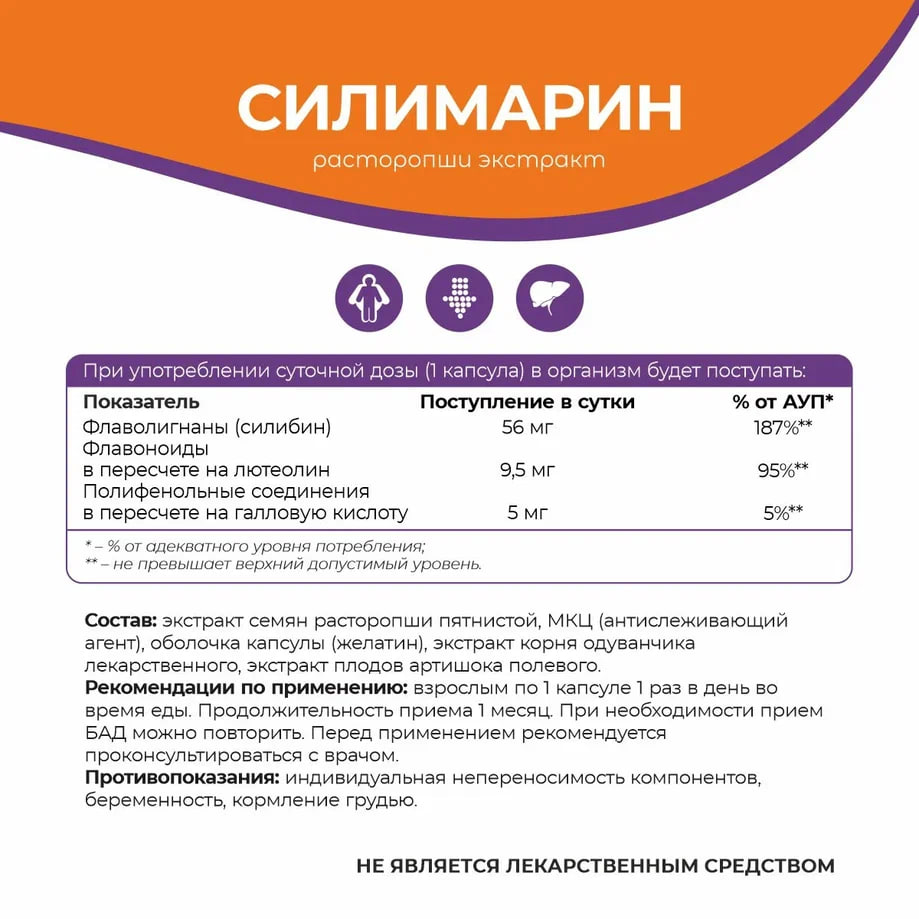 СИЛИМАРИН

расторопши экстракт

При употреблении суточной дозы (1 капсула) в организм будет поступать:

| Показатель | Поступление в сутки | % от АУП* |
|---|---|---|
| Флаволигнаны (силибин) | 56 мг | 187%** |
| Флавоноиды в пересчете на лютеолин | 9,5 мг | 95%** |
| Полифенольные соединения в пересчете на галловую кислоту | 5 мг | 5%** |

* – % от адекватного уровня потребления;
** – не превышает верхний допустимый уровень.

Состав: экстракт семян расторопши пятнистой, МКЦ (антислеживающий агент), оболочка капсулы (желатин), экстракт корня одуванчика лекарственного, экстракт плодов артишока полевого.
Рекомендации по применению: взрослым по 1 капсуле 1 раз в день во время еды. Продолжительность приема 1 месяц. При необходимости прием БАД можно повторить. Перед применением рекомендуется проконсультироваться с врачом.
Противопоказания: индивидуальная непереносимость компонентов, беременность, кормление грудью.

НЕ ЯВЛЯЕТСЯ ЛЕКАРСТВЕННЫМ СРЕДСТВОМ